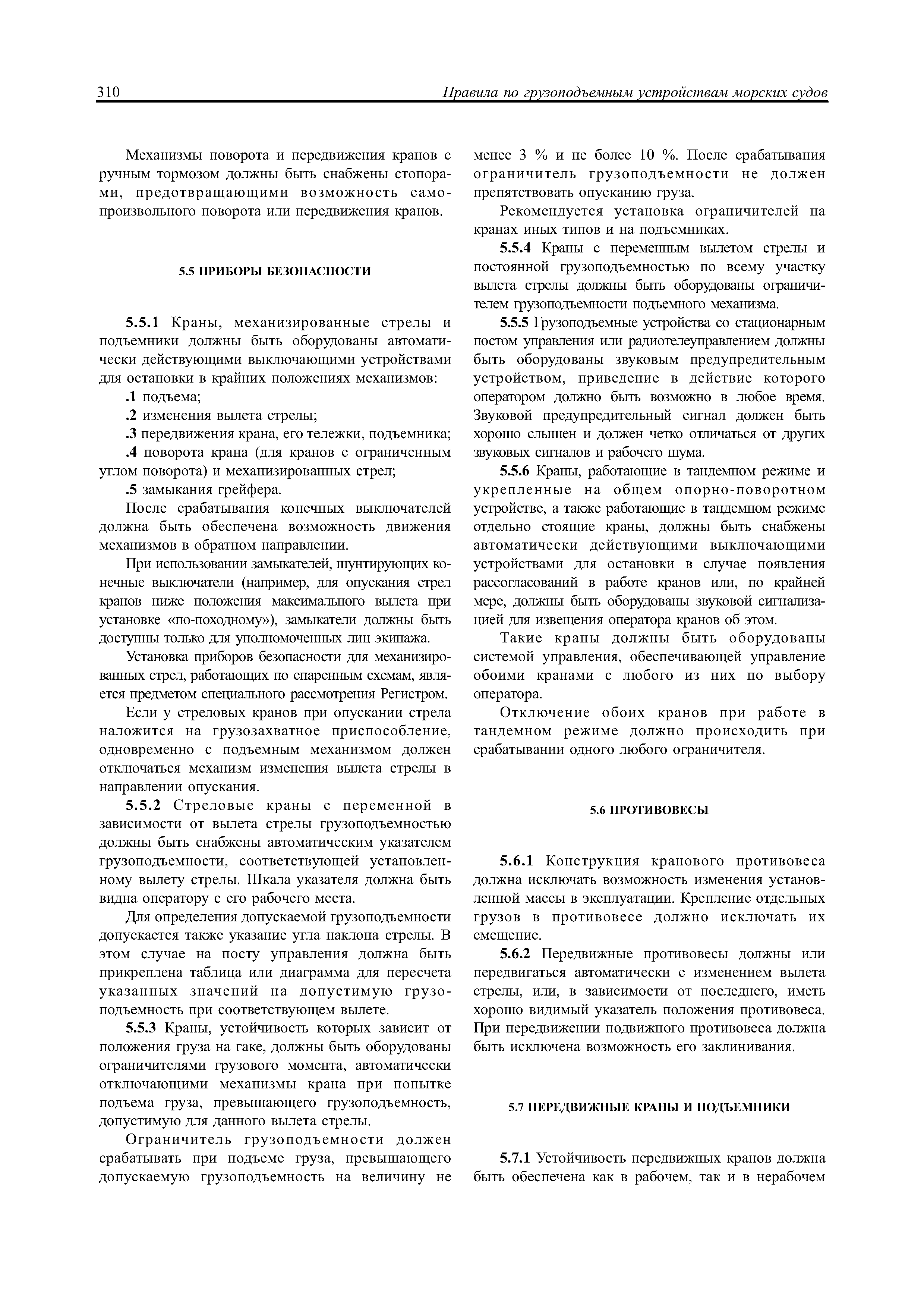 310 Правила по грузоподъемным устройствам морских судов

Механизмы поворота и передвижения кранов с ручным тормозом должны быть снабжены стопорами, предотвращающими возможность самопроизвольного поворота или передвижения кранов.

5.5 ПРИБОРЫ БЕЗОПАСНОСТИ

5.5.1 Краны, механизированные стрелы и подъемники должны быть оборудованы автоматически действующими выключающими устройствами для остановки в крайних положениях механизмов:

.1 подъема;

.2 изменения вылета стрелы;

.3 передвижения крана, его тележки, подъемника;

.4 поворота крана (для кранов с ограниченным углом поворота) и механизированных стрел;

.5 замыкания грейфера.

После срабатывания конечных выключателей должна быть обеспечена возможность движения механизмов в обратном направлении.

При использовании замыкателей, шунтирующих конечные выключатели (например, для опускания стрел кранов ниже положения максимального вылета при установке «по-походному»), замыкатели должны быть доступны только для уполномоченных лиц экипажа.

Установка приборов безопасности для механизированных стрел, работающих по спаренным схемам, является предметом специального рассмотрения Регистром.

Если у стреловых кранов при опускании стрела наложится на грузозахватное приспособление, одновременно с подъемным механизмом должен отключаться механизм изменения вылета стрелы в направлении опускания.

5.5.2 Стреловые краны с переменной в зависимости от вылета стрелы грузоподъемностью должны быть снабжены автоматическим указателем грузоподъемности, соответствующей установленному вылету стрелы. Шкала указателя должна быть видна оператору с его рабочего места.

Для определения допускаемой грузоподъемности допускается также указание угла наклона стрелы. В этом случае на посту управления должна быть прикреплена таблица или диаграмма для пересчета указанных значений на допустимую грузоподъемность при соответствующем вылете.

5.5.3 Краны, устойчивость которых зависит от положения груза на гаке, должны быть оборудованы ограничителями грузового момента, автоматически отключающими механизмы крана при попытке подъема груза, превышающего грузоподъемность, допустимую для данного вылета стрелы.

Ограничитель грузоподъемности должен срабатывать при подъеме груза, превышающего допускаемую грузоподъемность на величину не менее 3 % и не более 10 %. После срабатывания ограничитель грузоподъемности не должен препятствовать опусканию груза.

Рекомендуется установка ограничителей на кранах иных типов и на подъемниках.

5.5.4 Краны с переменным вылетом стрелы и постоянной грузоподъемностью по всему участку вылета стрелы должны быть оборудованы ограничителем грузоподъемности подъемного механизма.

5.5.5 Грузоподъемные устройства со стационарным постом управления или радиотелеуправлением должны быть оборудованы звуковым предупредительным устройством, приведение в действие которого оператором должно быть возможно в любое время. Звуковой предупредительный сигнал должен быть хорошо слышен и должен четко отличаться от других звуковых сигналов и рабочего шума.

5.5.6 Краны, работающие в тандемном режиме и укрепленные на общем опорно-поворотном устройстве, а также работающие в тандемном режиме отдельно стоящие краны, должны быть снабжены автоматически действующими выключающими устройствами для остановки в случае появления рассогласований в работе кранов или, по крайней мере, должны быть оборудованы звуковой сигнализацией для извещения оператора кранов об этом.

Такие краны должны быть оборудованы системой управления, обеспечивающей управление обоими кранами с любого из них по выбору оператора.

Отключение обоих кранов при работе в тандемном режиме должно происходить при срабатывании одного любого ограничителя.

5.6 ПРОТИВОВЕСЫ

5.6.1 Конструкция кранового противовеса должна исключать возможность изменения установленной массы в эксплуатации. Крепление отдельных грузов в противовесе должно исключать их смещение.

5.6.2 Передвижные противовесы должны или передвигаться автоматически с изменением вылета стрелы, или, в зависимости от последнего, иметь хорошо видимый указатель положения противовеса. При передвижении подвижного противовеса должна быть исключена возможность его заклинивания.

5.7 ПЕРЕДВИЖНЫЕ КРАНЫ И ПОДЪЕМНИКИ

5.7.1 Устойчивость передвижных кранов должна быть обеспечена как в рабочем, так и в нерабочем